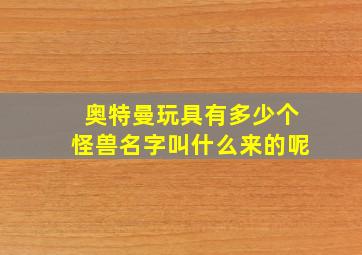 奥特曼玩具有多少个
怪兽名字叫什么来的呢